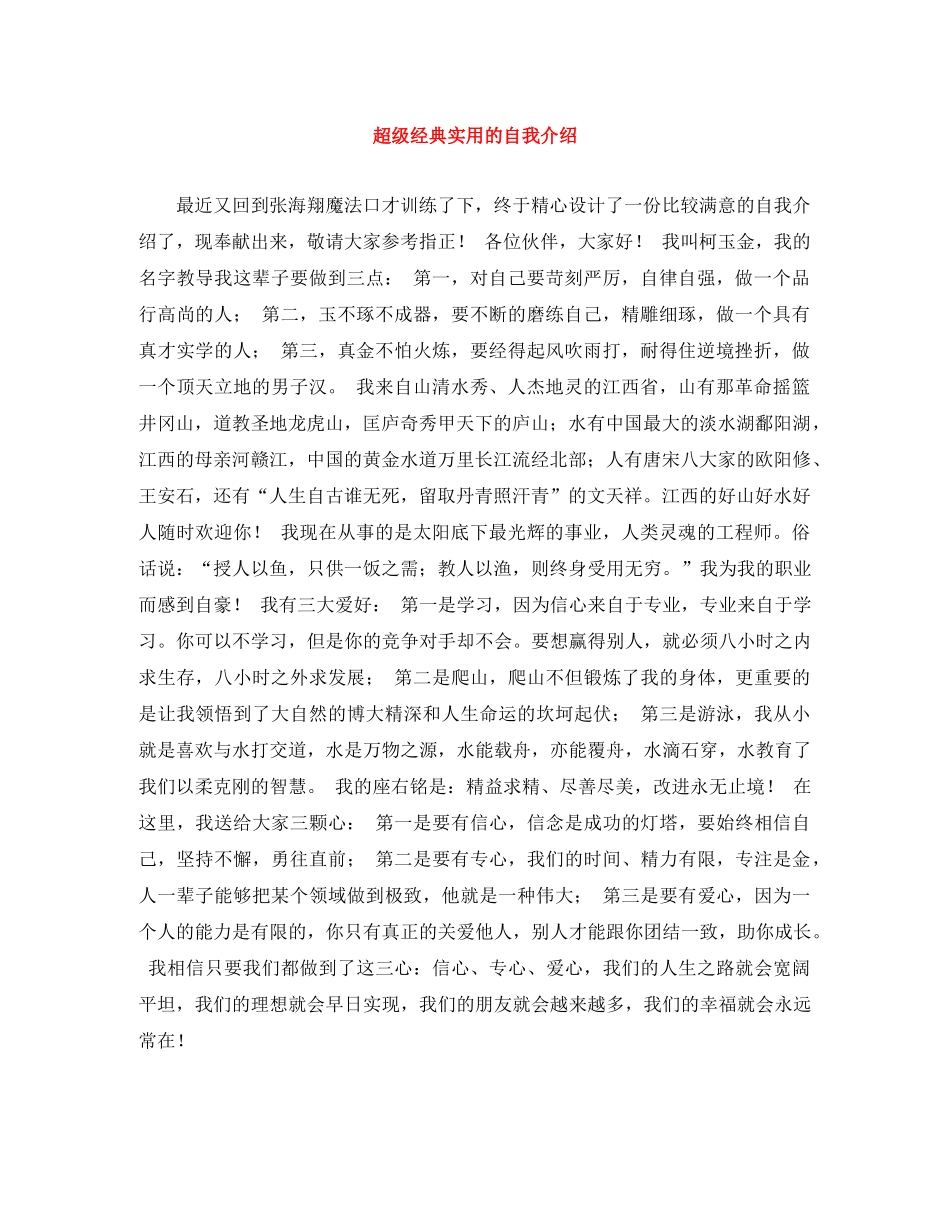 超级经典实用的自我介绍

最近又回到张海翔魔法口才训练了下，终于精心设计了一份比较满意的自我介绍了，现奉献出来，敬请大家参考指正！ 各位伙伴，大家好！ 我叫柯玉金，我的名字教导我这辈子要做到三点： 第一，对自己要苛刻严厉，自律自强，做一个品行高尚的人； 第二，玉不琢不成器，要不断的磨练自己，精雕细琢，做一个具有真才实学的人； 第三，真金不怕火炼，要经得起风吹雨打，耐得住逆境挫折，做一个顶天立地的男子汉。 我来自山清水秀、人杰地灵的江西省，山有那革命摇篮井冈山，道教圣地龙虎山，匡庐奇秀甲天下的庐山；水有中国最大的淡水湖鄱阳湖，江西的母亲河赣江，中国的黄金水道万里长江流经北部；人有唐宋八大家的欧阳修、王安石，还有“人生自古谁无死，留取丹青照汗青”的文天祥。江西的好山好水好人随时欢迎你！ 我现在从事的是太阳底下最光辉的事业，人类灵魂的工程师。俗话说：“授人以鱼，只供一饭之需；教人以渔，则终身受用无穷。”我为我的职业而感到自豪！ 我有三大爱好： 第一是学习，因为信心来自于专业，专业来自于学习。你可以不学习，但是你的竞争对手却不会。要想赢得别人，就必须八小时之内求生存，八小时之外求发展； 第二是爬山，爬山不但锻炼了我的身体，更重要的是让我领悟到了大自然的博大精深和人生命运的坎坷起伏； 第三是游泳，我从小就是喜欢与水打交道，水是万物之源，水能载舟，亦能覆舟，水滴石穿，水教育了我们以柔克刚的智慧。 我的座右铭是：精益求精、尽善尽美，改进永无止境！ 在这里，我送给大家三颗心： 第一是要有信心，信念是成功的灯塔，要始终相信自己，坚持不懈，勇往直前； 第二是要有专心，我们的时间、精力有限，专注是金，人一辈子能够把某个领域做到极致，他就是一种伟大； 第三是要有爱心，因为一个人的能力是有限的，你只有真正的关爱他人，别人才能跟你团结一致，助你成长。 我相信只要我们都做到了这三心：信心、专心、爱心，我们的人生之路就会宽阔平坦，我们的理想就会早日实现，我们的朋友就会越来越多，我们的幸福就会永远常在！